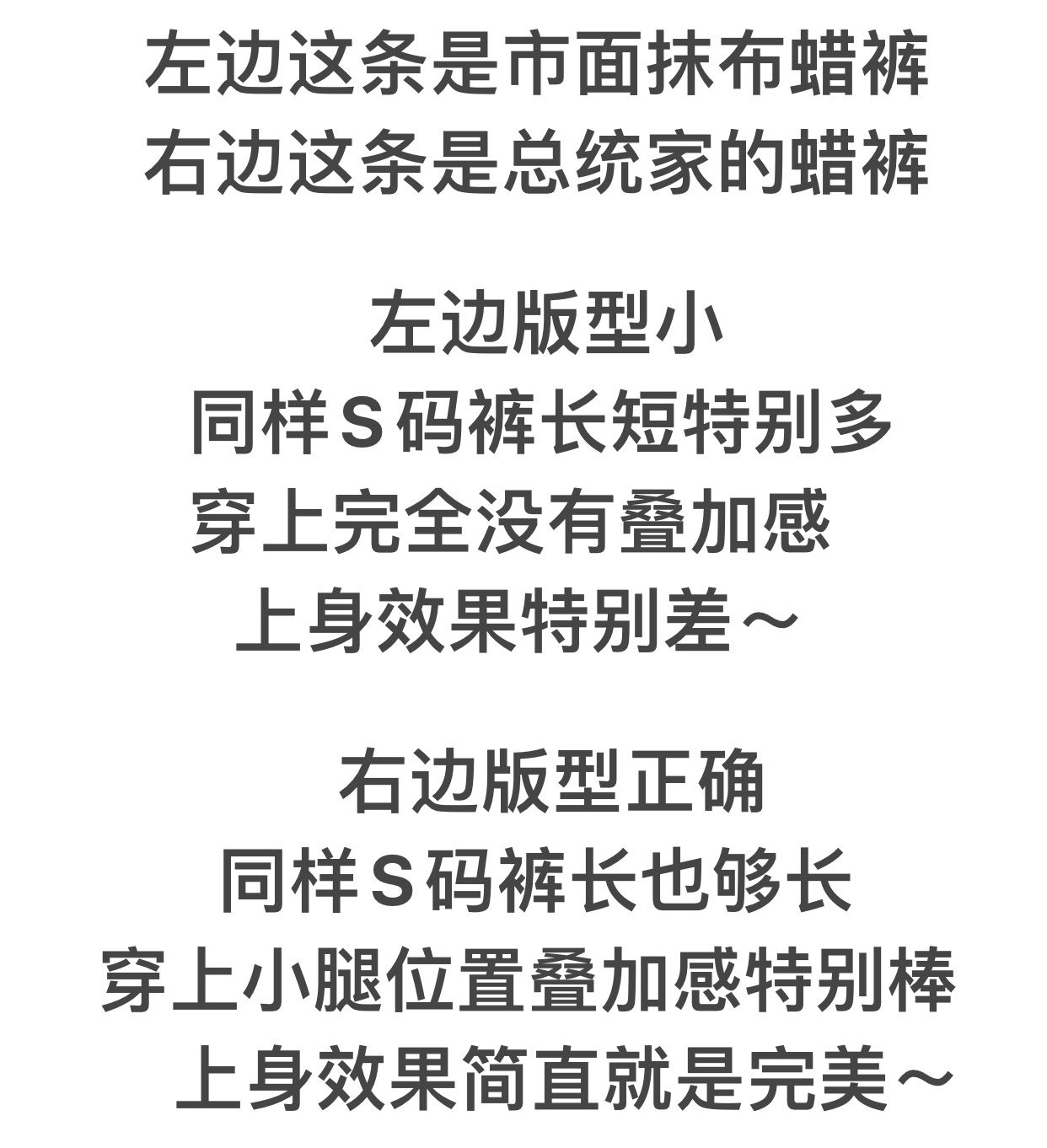 左边这条是市面抹布蜡裤
右边这条是总统家的蜡裤

左边版型小
同样S码裤长短特别多
穿上完全没有叠加感
上身效果特别差～

右边版型正确
同样S码裤长也够长
穿上小腿位置叠加感特别棒
上身效果简直就是完美～